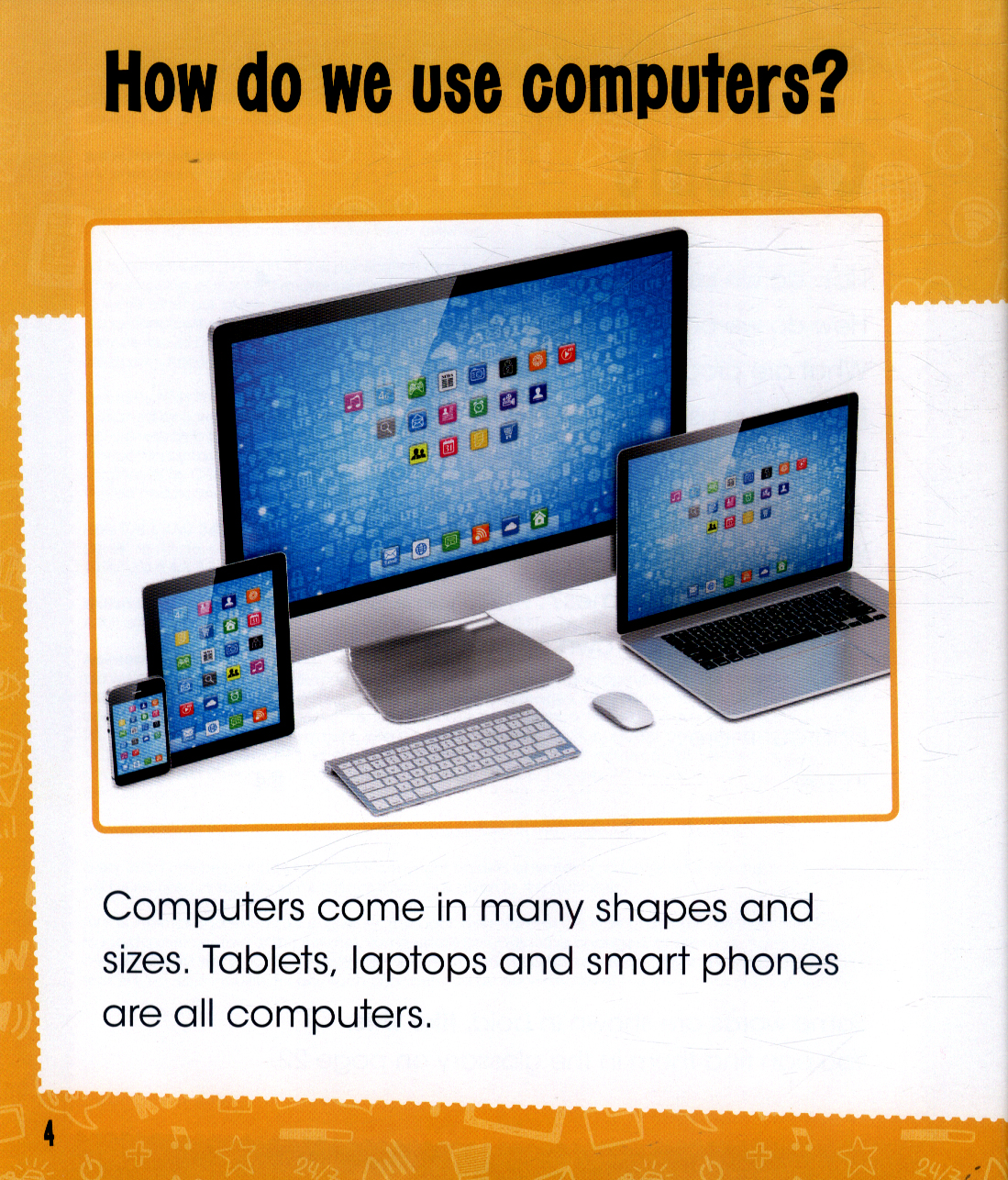 How do we use computers?

Computers come in many shapes and sizes. Tablets, laptops and smart phones are all computers.

4